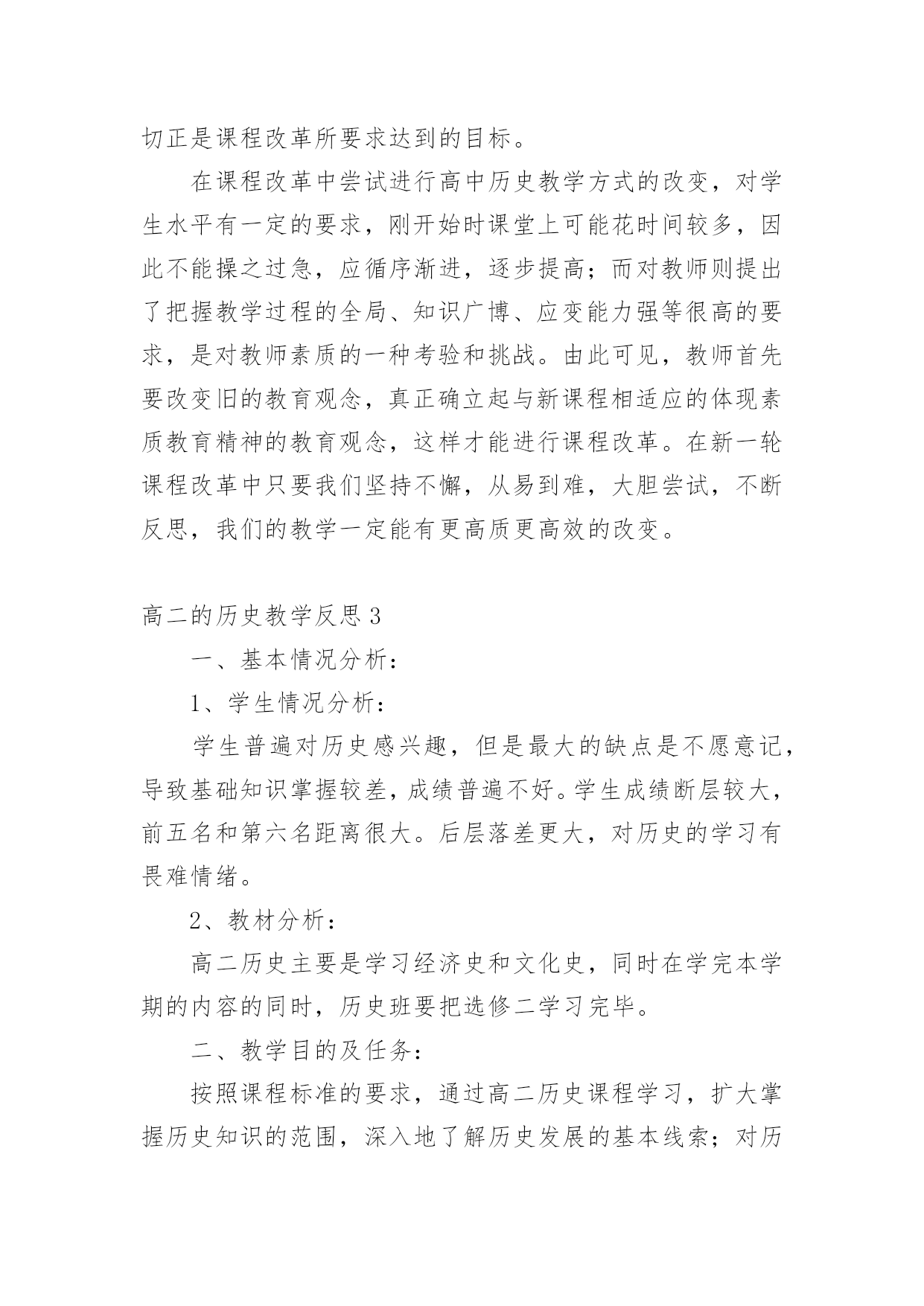 切正是课程改革所要求达到的目标。

在课程改革中尝试进行高中历史教学方式的改变，对学生水平有一定的要求，刚开始时课堂上可能花时间较多，因此不能操之过急，应循序渐进，逐步提高；而对教师则提出了把握教学过程的全局、知识广博、应变能力强等很高的要求，是对教师素质的一种考验和挑战。由此可见，教师首先要改变旧的教育观念，真正确立起与新课程相适应的体现素质教育精神的教育观念，这样才能进行课程改革。在新一轮课程改革中只要我们坚持不懈，从易到难，大胆尝试，不断反思，我们的教学一定能有更高质更高效的改变。

高二的历史教学反思 3

一、基本情况分析：

1、学生情况分析：

学生普遍对历史感兴趣，但是最大的缺点是不愿意记，导致基础知识掌握较差，成绩普遍不好。学生成绩断层较大，前五名和第六名距离很大。后层落差更大，对历史的学习有畏难情绪。

2、教材分析：

高二历史主要是学习经济史和文化史，同时在学完本学期的内容的同时，历史班要把选修二学习完毕。

二、教学目的及任务：

按照课程标准的要求，通过高二历史课程学习，扩大掌握历史知识的范围，深入地了解历史发展的基本线索；对历